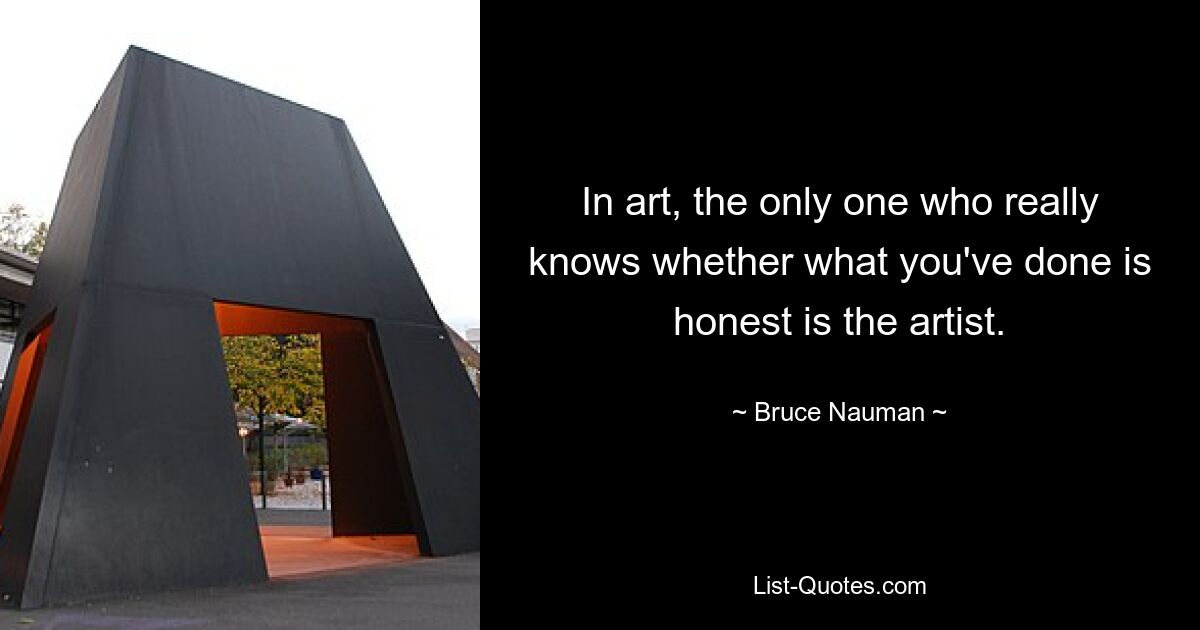 In art, the only one who really knows whether what you've done is honest is the artist.

~ Bruce Nauman ~

List-Quotes.com